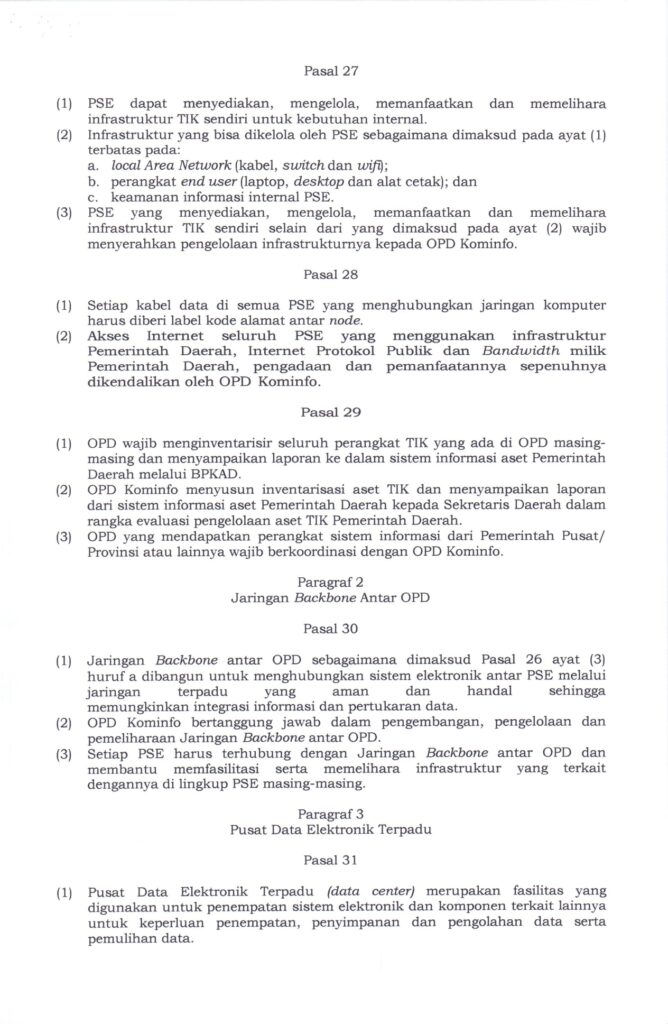 Pasal 27

(1) PSE dapat menyediakan, mengelola, memanfaatkan dan memelihara infrastruktur TIK sendiri untuk kebutuhan internal.

(2) Infrastruktur yang bisa dikelola oleh PSE sebagaimana dimaksud pada ayat (1) terbatas pada:
a. local Area Network (kabel, switch dan wifi);
b. perangkat end user (laptop, desktop dan alat cetak); dan
c. keamanan informasi internal PSE.

(3) PSE yang menyediakan, mengelola, memanfaatkan dan memelihara infrastruktur TIK sendiri selain dari yang dimaksud pada ayat (2) wajib menyerahkan pengelolaan infrastrukturnya kepada OPD Kominfo.

Pasal 28

(1) Setiap kabel data di semua PSE yang menghubungkan jaringan komputer harus diberi label kode alamat antar node.

(2) Akses Internet seluruh PSE yang menggunakan infrastruktur Pemerintah Daerah, Internet Protokol Publik dan Bandwidth milik Pemerintah Daerah, pengadaan dan pemanfaatannya sepenuhnya dikendalikan oleh OPD Kominfo.

Pasal 29

(1) OPD wajib menginventarisir seluruh perangkat TIK yang ada di OPD masing-masing dan menyampaikan laporan ke dalam sistem informasi aset Pemerintah Daerah melalui BPKAD.

(2) OPD Kominfo menyusun inventarisasi aset TIK dan menyampaikan laporan dari sistem informasi aset Pemerintah Daerah kepada Sekretaris Daerah dalam rangka evaluasi pengelolaan aset TIK Pemerintah Daerah.

(3) OPD yang mendapatkan perangkat sistem informasi dari Pemerintah Pusat/ Provinsi atau lainnya wajib berkoordinasi dengan OPD Kominfo.

Paragraf 2
Jaringan Backbone Antar OPD

Pasal 30

(1) Jaringan Backbone antar OPD sebagaimana dimaksud Pasal 26 ayat (3) huruf a dibangun untuk menghubungkan sistem elektronik antar PSE melalui jaringan terpadu yang aman dan handal sehingga memungkinkan integrasi informasi dan pertukaran data.

(2) OPD Kominfo bertanggung jawab dalam pengembangan, pengelolaan dan pemeliharaan Jaringan Backbone antar OPD.

(3) Setiap PSE harus terhubung dengan Jaringan Backbone antar OPD dan membantu memfasilitasi serta memelihara infrastruktur yang terkait dengannya di lingkup PSE masing-masing.

Paragraf 3
Pusat Data Elektronik Terpadu

Pasal 31

(1) Pusat Data Elektronik Terpadu (data center) merupakan fasilitas yang digunakan untuk penempatan sistem elektronik dan komponen terkait lainnya untuk keperluan penempatan, penyimpanan dan pengolahan data serta pemulihan data.